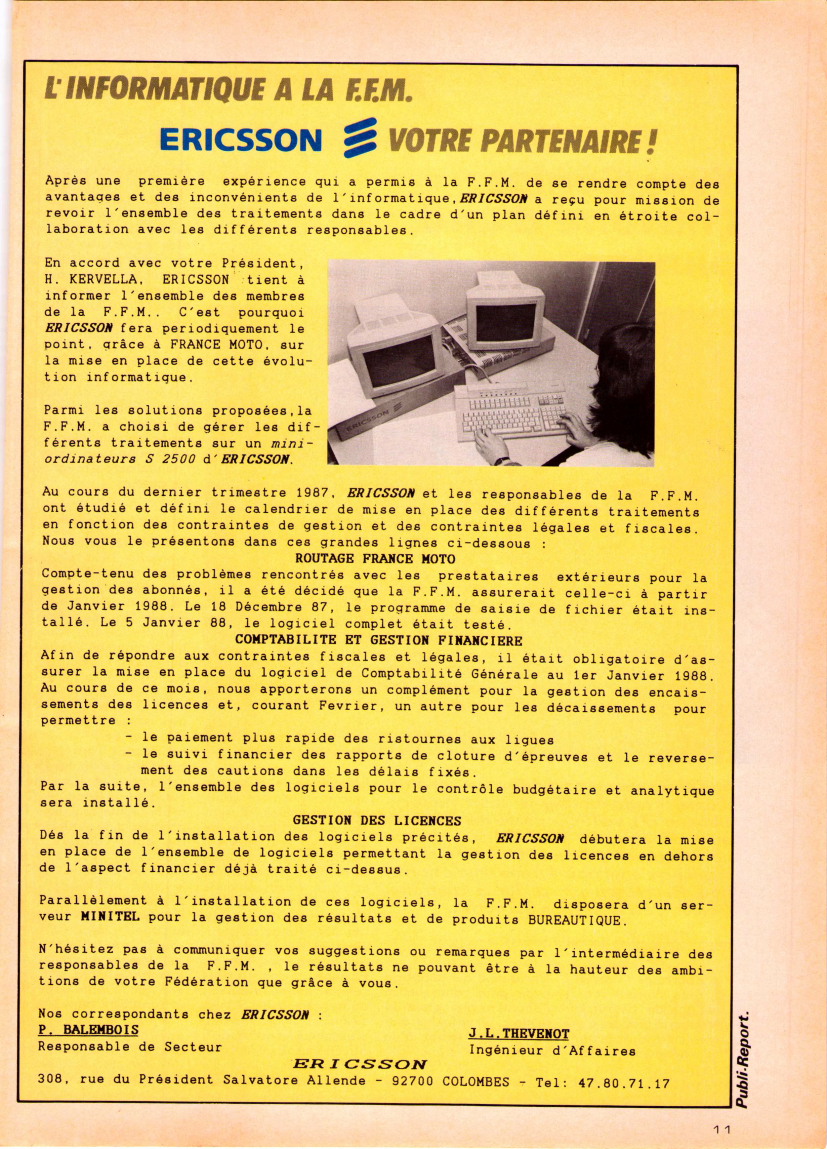 L'INFORMATIQUE A LA F.F.M.

ERICSSON VOTRE PARTENAIRE !

Après une première expérience qui a permis à la F.F.M. de se rendre compte des avantages et des inconvénients de l'informatique, ERICSSON a reçu pour mission de revoir l'ensemble des traitements dans le cadre d'un plan défini en étroite collaboration avec les différents responsables.

En accord avec votre Président, H. KERVELLA, ERICSSON tient à informer l'ensemble des membres de la F.F.M.. C'est pourquoi ERICSSON fera periodiquement le point, grâce à FRANCE MOTO, sur la mise en place de cette évolution informatique.

Parmi les solutions proposées, la F.F.M. a choisi de gérer les différents traitements sur un mini-ordinateurs S 2500 d'ERICSSON.

Au cours du dernier trimestre 1987, ERICSSON et les responsables de la F.F.M. ont étudié et défini le calendrier de mise en place des différents traitements en fonction des contraintes de gestion et des contraintes légales et fiscales. Nous vous le présentons dans ces grandes lignes ci-dessous :

ROUTAGE FRANCE MOTO

Compte-tenu des problèmes rencontrés avec les prestataires extérieurs pour la gestion des abonnés, il a été décidé que la F.F.M. assurerait celle-ci à partir de Janvier 1988. Le 18 Décembre 87, le programme de saisie de fichier était installé. Le 5 Janvier 88, le logiciel complet était testé.

COMPTABILITE ET GESTION FINANCIERE

Afin de répondre aux contraintes fiscales et légales, il était obligatoire d'assurer la mise en place du logiciel de Comptabilité Générale au 1er Janvier 1988. Au cours de ce mois, nous apporterons un complément pour la gestion des encaissements des licences et, courant Fevrier, un autre pour les décaissements pour permettre :
- le paiement plus rapide des ristournes aux ligues
- le suivi financier des rapports de cloture d'épreuves et le reversement des cautions dans les délais fixés.
Par la suite, l'ensemble des logiciels pour le contrôle budgétaire et analytique sera installé.

GESTION DES LICENCES

Dés la fin de l'installation des logiciels précités, ERICSSON débutera la mise en place de l'ensemble de logiciels permettant la gestion des licences en dehors de l'aspect financier déjà traité ci-dessus.

Parallèlement à l'installation de ces logiciels, la F.F.M. disposera d'un serveur MINITEL pour la gestion des résultats et de produits BUREAUTIQUE.

N'hésitez pas à communiquer vos suggestions ou remarques par l'intermédiaire des responsables de la F.F.M. , le résultats ne pouvant être à la hauteur des ambitions de votre Fédération que grâce à vous.

Nos correspondants chez ERICSSON :
P. BALEMBOIS
Responsable de Secteur
J.L.THEVENOT
Ingénieur d'Affaires
ERICSSON
308, rue du Président Salvatore Allende - 92700 COLOMBES - Tel: 47.80.71.17

Publi-Report.

11